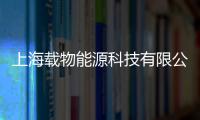 上海载物能源科技有限公